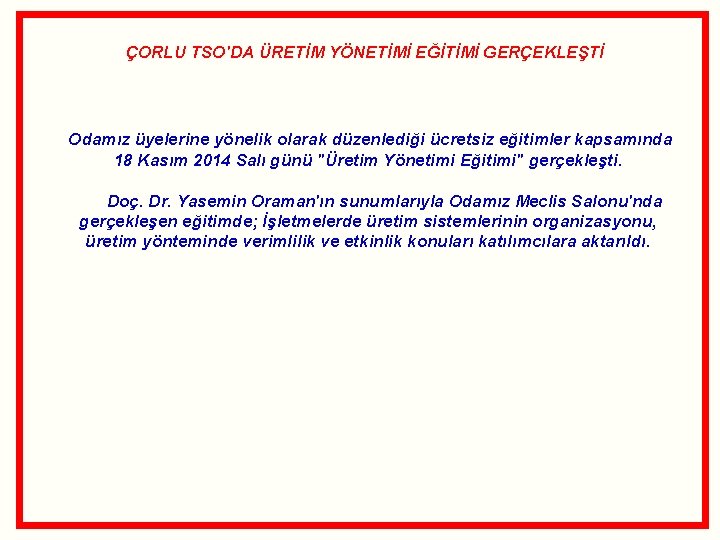 ÇORLU TSO'DA ÜRETİM YÖNETİMİ EĞİTİMİ GERÇEKLEŞTİ

Odamız üyelerine yönelik olarak düzenlediği ücretsiz eğitimler kapsamında 18 Kasım 2014 Salı günü "Üretim Yönetimi Eğitimi" gerçekleşti.

Doç. Dr. Yasemin Oraman'ın sunumlarıyla Odamız Meclis Salonu'nda gerçekleşen eğitimde; İşletmelerde üretim sistemlerinin organizasyonu, üretim yönteminde verimlilik ve etkinlik konuları katılımcılara aktarıldı.